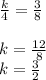 $\frac{k}{4} = \frac{3}{8}$

$k = \frac{12}{8}$
$k = \frac{3}{2}$